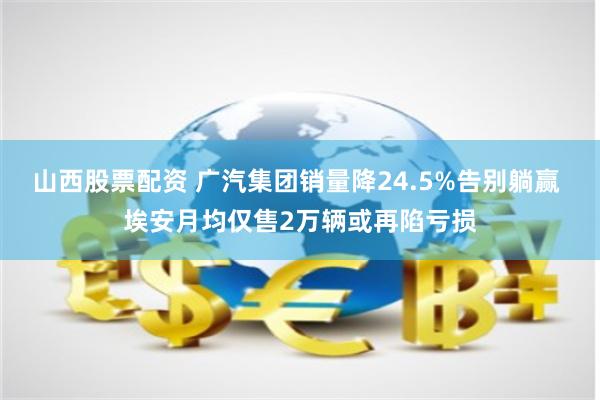 山西股票配资 广汽集团销量降24.5%告别躺赢 埃安月均仅售2万辆或再陷亏损